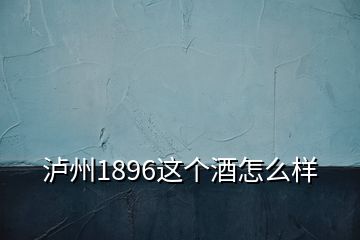 泸州1896这个酒怎么样